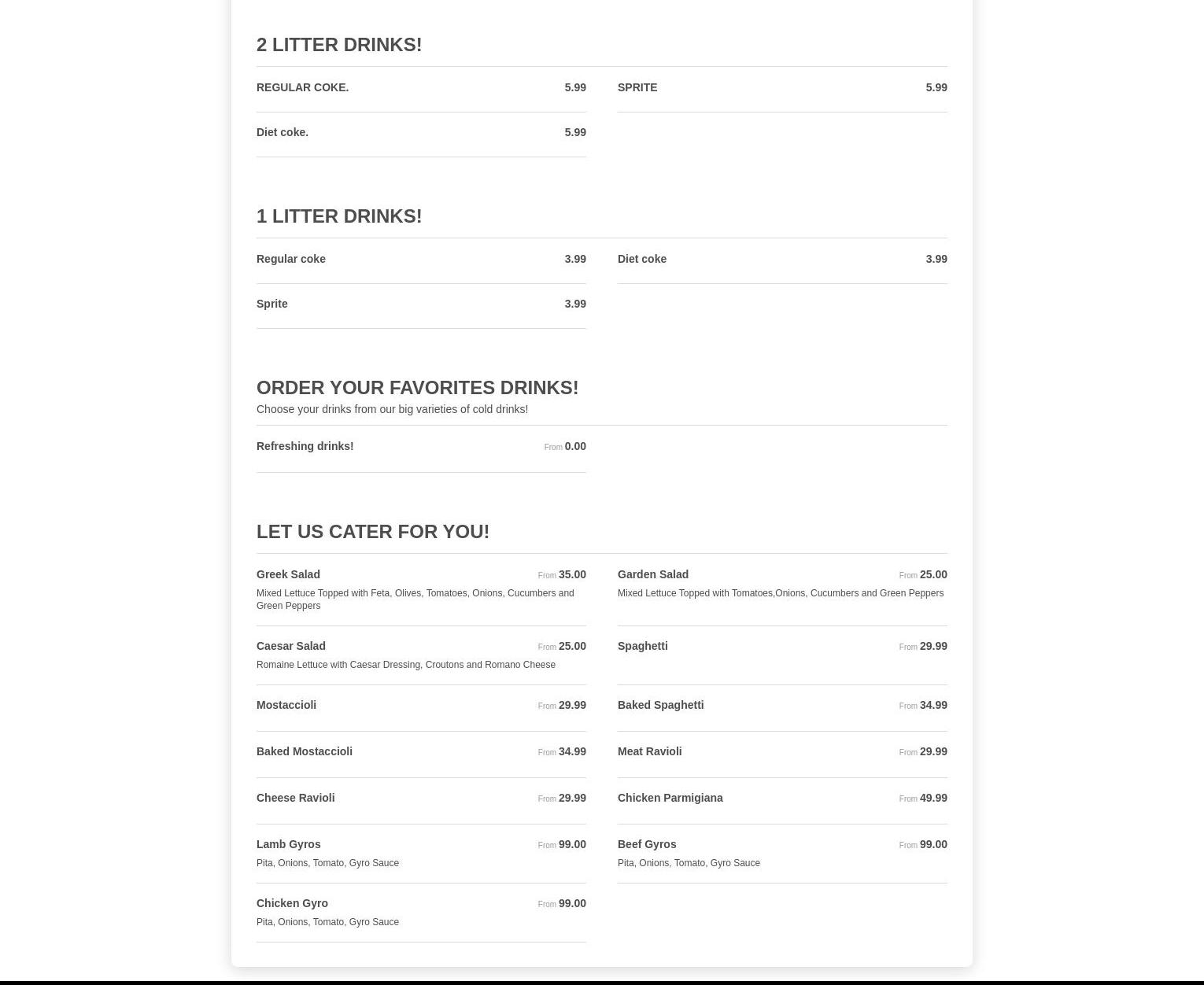 2 LITTER DRINKS!

REGULAR COKE. 5.99

Diet coke. 5.99

SPRITE 5.99

1 LITTER DRINKS!

Regular coke 3.99

Sprite 3.99

Diet coke 3.99

ORDER YOUR FAVORITES DRINKS!

Choose your drinks from our big varieties of cold drinks!

Refreshing drinks! From 0.00

LET US CATER FOR YOU!

Greek Salad From 35.00
Mixed Lettuce Topped with Feta, Olives, Tomatoes, Onions, Cucumbers and Green Peppers

Caesar Salad From 25.00
Romaine Lettuce with Caesar Dressing, Croutons and Romano Cheese

Mostaccioli From 29.99

Baked Mostaccioli From 34.99

Cheese Ravioli From 29.99

Lamb Gyros From 99.00
Pita, Onions, Tomato, Gyro Sauce

Chicken Gyro From 99.00
Pita, Onions, Tomato, Gyro Sauce

Garden Salad From 25.00
Mixed Lettuce Topped with Tomatoes,Onions, Cucumbers and Green Peppers

Spaghetti From 29.99

Baked Spaghetti From 34.99

Meat Ravioli From 29.99

Chicken Parmigiana From 49.99

Beef Gyros From 99.00
Pita, Onions, Tomato, Gyro Sauce